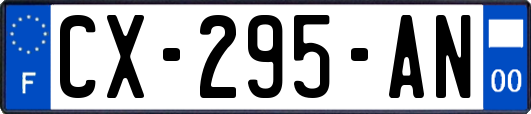 F
CX-295-AN
00